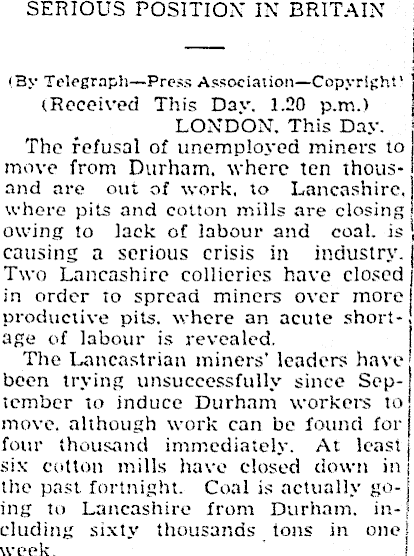 SERIOUS POSITION IN BRITAIN

(By Telegraph—Press Association—Copyright)
(Received This Day, 1.20 p.m.)
LONDON, This Day.

The refusal of unemployed miners to move from Durham, where ten thousand are out of work, to Lancashire, where pits and cotton mills are closing owing to lack of labour and coal, is causing a serious crisis in industry. Two Lancashire collieries have closed in order to spread miners over more productive pits, where an acute shortage of labour is revealed.

The Lancastrian miners' leaders have been trying unsuccessfully since September to induce Durham workers to move, although work can be found for four thousand immediately. At least six cotton mills have closed down in the past fortnight. Coal is actually going to Lancashire from Durham, including sixty thousands tons in one week.